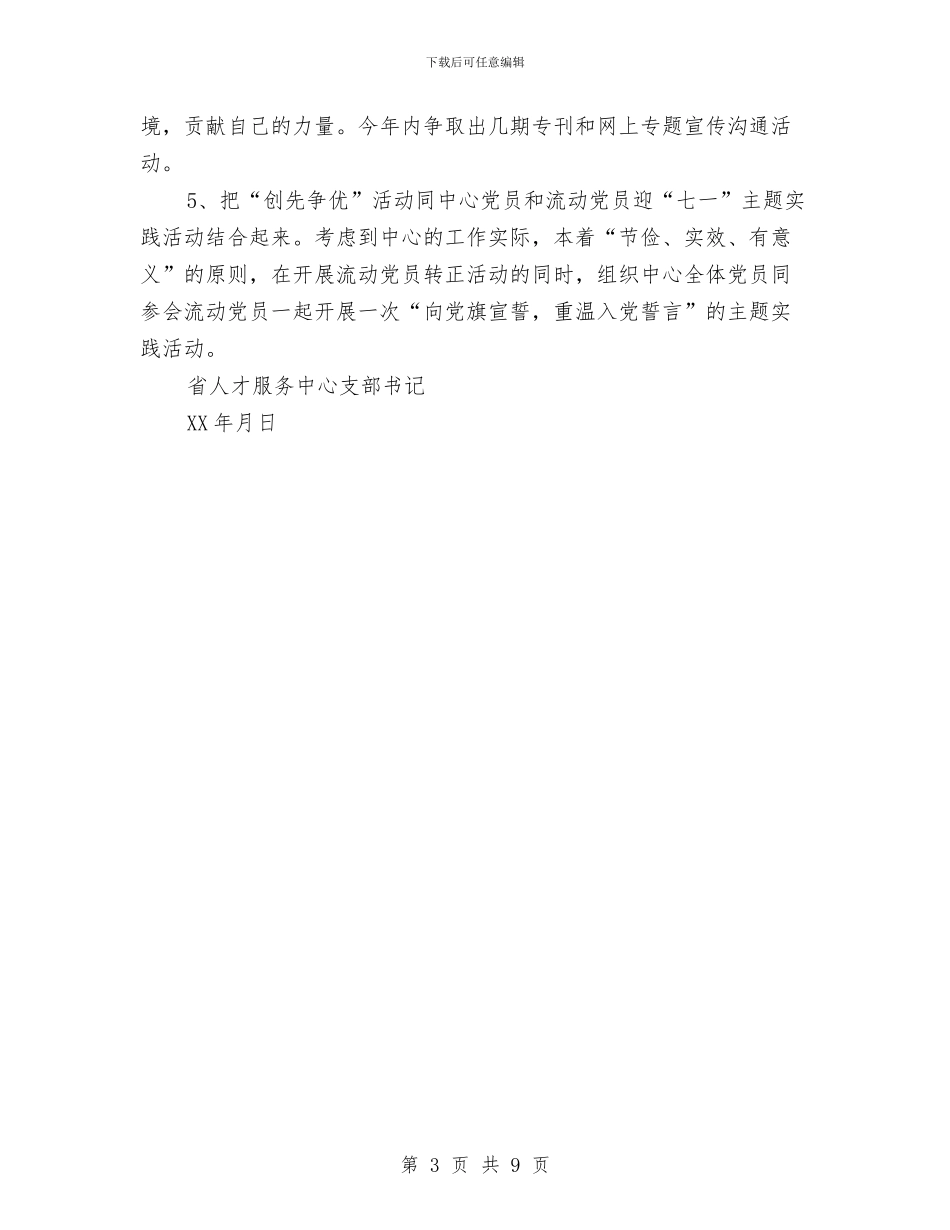 下载后可任意编辑

境，贡献自己的力量。今年内争取出几期专刊和网上专题宣传沟通活动。

5、把“创先争优”活动同中心党员和流动党员迎“七一”主题实践活动结合起来。考虑到中心的工作实际，本着“节俭、实效、有意义”的原则，在开展流动党员转正活动的同时，组织中心全体党员同参会流动党员一起开展一次“向党旗宣誓，重温入党誓言”的主题实践活动。

省人才服务中心支部书记

XX年月日

第 3 页 共 9 页